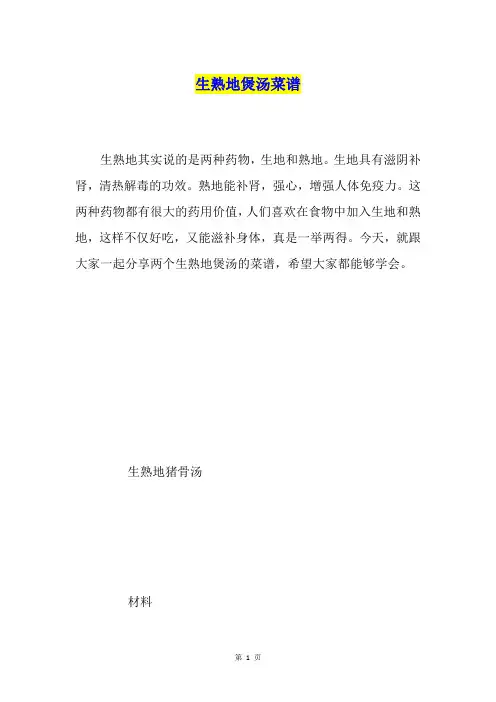 生熟地煲汤菜谱

生熟地其实说的是两种药物，生地和熟地。生地具有滋阴补肾，清热解毒的功效。熟地能补肾，强心，增强人体免疫力。这两种药物都有很大的药用价值，人们喜欢在食物中加入生地和熟地，这样不仅好吃，又能滋补身体，真是一举两得。今天，就跟大家一起分享两个生熟地煲汤的菜谱，希望大家都能够学会。

生熟地猪骨汤

材料

第 1 页